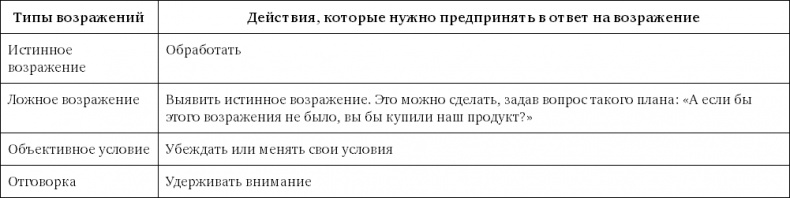 | Типы возражений | Действия, которые нужно предпринять в ответ на возражение |
|---|---|
| Истинное возражение | Обработать |
| Ложное возражение | Выявить истинное возражение. Это можно сделать, задав вопрос такого плана: «А если бы этого возражения не было, вы бы купили наш продукт?» |
| Объективное условие | Убеждать или менять свои условия |
| Отговорка | Удерживать внимание |